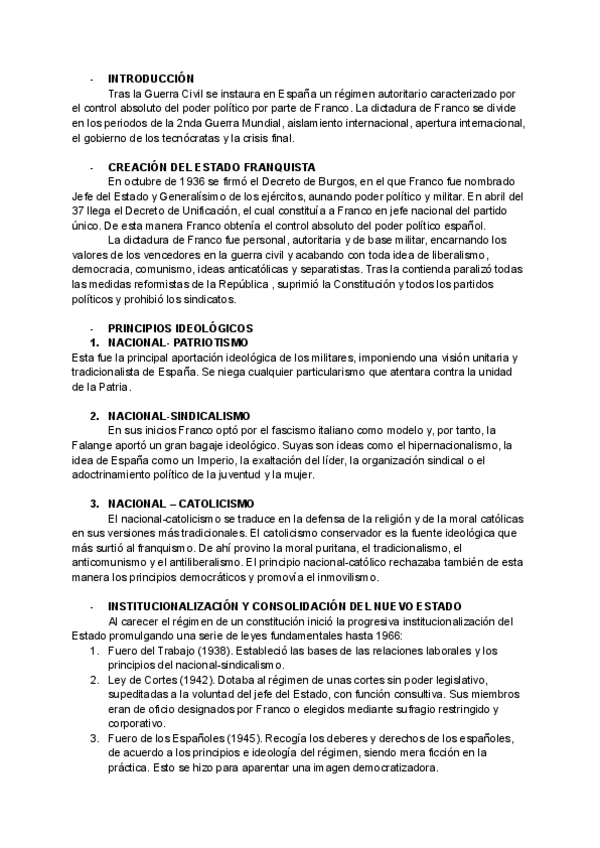 - INTRODUCCIÓN

Tras la Guerra Civil se instaura en España un régimen autoritario caracterizado por el control absoluto del poder político por parte de Franco. La dictadura de Franco se divide en los periodos de la 2nda Guerra Mundial, aislamiento internacional, apertura internacional, el gobierno de los tecnócratas y la crisis final.

- CREACIÓN DEL ESTADO FRANQUISTA

En octubre de 1936 se firmó el Decreto de Burgos, en el que Franco fue nombrado Jefe del Estado y Generalísimo de los ejércitos, aunando poder político y militar. En abril del 37 llega el Decreto de Unificación, el cual constituía a Franco en jefe nacional del partido único. De esta manera Franco obtenía el control absoluto del poder político español.

La dictadura de Franco fue personal, autoritaria y de base militar, encarnando los valores de los vencedores en la guerra civil y acabando con toda idea de liberalismo, democracia, comunismo, ideas anticatólicas y separatistas. Tras la contienda paralizó todas las medidas reformistas de la República , suprimió la Constitución y todos los partidos políticos y prohibió los sindicatos.

- PRINCIPIOS IDEOLÓGICOS

1. NACIONAL- PATRIOTISMO

Esta fue la principal aportación ideológica de los militares, imponiendo una visión unitaria y tradicionalista de España. Se niega cualquier particularismo que atentara contra la unidad de la Patria.

2. NACIONAL-SINDICALISMO

En sus inicios Franco optó por el fascismo italiano como modelo y, por tanto, la Falange aportó un gran bagaje ideológico. Suyas son ideas como el hipernacionalismo, la idea de España como un Imperio, la exaltación del líder, la organización sindical o el adoctrinamiento político de la juventud y la mujer.

3. NACIONAL – CATOLICISMO

El nacional-catolicismo se traduce en la defensa de la religión y de la moral católicas en sus versiones más tradicionales. El catolicismo conservador es la fuente ideológica que más surtió al franquismo. De ahí provino la moral puritana, el tradicionalismo, el anticomunismo y el antiliberalismo. El principio nacional-católico rechazaba también de esta manera los principios democráticos y promovía el inmovilismo.

- INSTITUCIONALIZACIÓN Y CONSOLIDACIÓN DEL NUEVO ESTADO

Al carecer el régimen de un constitución inició la progresiva institucionalización del Estado promulgando una serie de leyes fundamentales hasta 1966:

1. Fuero del Trabajo (1938). Estableció las bases de las relaciones laborales y los principios del nacional-sindicalismo.
2. Ley de Cortes (1942). Dotaba al régimen de unas cortes sin poder legislativo, supeditadas a la voluntad del jefe del Estado, con función consultiva. Sus miembros eran de oficio designados por Franco o elegidos mediante sufragio restringido y corporativo.
3. Fuero de los Españoles (1945). Recogía los deberes y derechos de los españoles, de acuerdo a los principios e ideología del régimen, siendo mera ficción en la práctica. Esto se hizo para aparentar una imagen democratizadora.